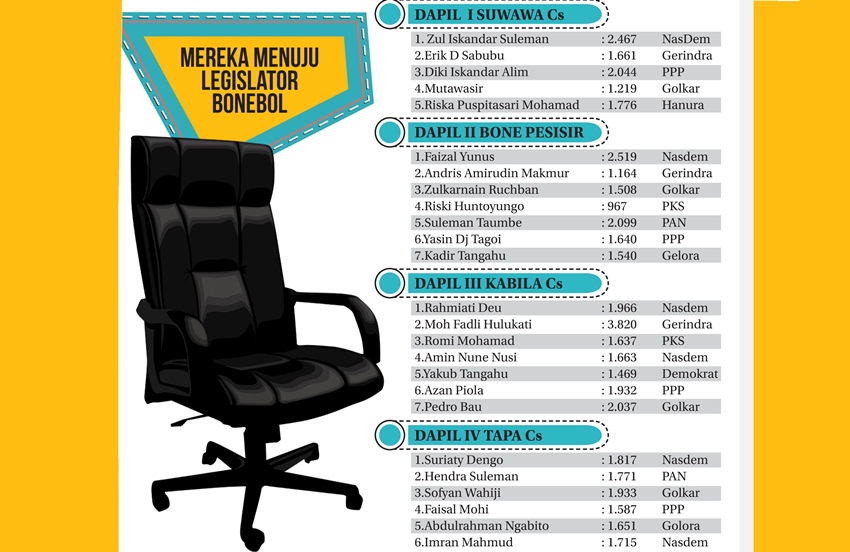 MEREKA MENUJU LEGISLATOR BONEBOL

DAPIL I SUWAWA Cs

| | | |
|---|---|---|
| 1. Zul Iskandar Suleman | : 2.467 | NasDem |
| 2.Erik D Sabubu | : 1.661 | Gerindra |
| 3.Diki Iskandar Alim | : 2.044 | PPP |
| 4.Mutawasir | : 1.219 | Golkar |
| 5.Riska Puspitasari Mohamad | : 1.776 | Hanura |

DAPIL II BONE PESISIR

| | | |
|---|---|---|
| 1.Faizal Yunus | : 2.519 | Nasdem |
| 2.Andris Amirudin Makmur | : 1.164 | Gerindra |
| 3.Zulkarnain Ruchban | : 1.508 | Golkar |
| 4.Riski Huntoyungo | : 967 | PKS |
| 5.Suleman Taumbe | : 2.099 | PAN |
| 6.Yasin Dj Tagoi | : 1.640 | PPP |
| 7.Kadir Tangahu | : 1.540 | Gelora |

DAPIL III KABILA Cs

| | | |
|---|---|---|
| 1.Rahmiati Deu | : 1.966 | Nasdem |
| 2.Moh Fadli Hulukati | : 3.820 | Gerindra |
| 3.Romi Mohamad | : 1.637 | PKS |
| 4.Amin Nune Nusi | : 1.663 | Nasdem |
| 5.Yakub Tangahu | : 1.469 | Demokrat |
| 6.Azan Piola | : 1.932 | PPP |
| 7.Pedro Bau | : 2.037 | Golkar |

DAPIL IV TAPA Cs

| | | |
|---|---|---|
| 1.Suriaty Dengo | : 1.817 | Nasdem |
| 2.Hendra Suleman | : 1.771 | PAN |
| 3.Sofyan Wahiji | : 1.933 | Golkar |
| 4.Faisal Mohi | : 1.587 | PPP |
| 5.Abdulrahman Ngabito | : 1.651 | Golora |
| 6.Imran Mahmud | : 1.715 | Nasdem |